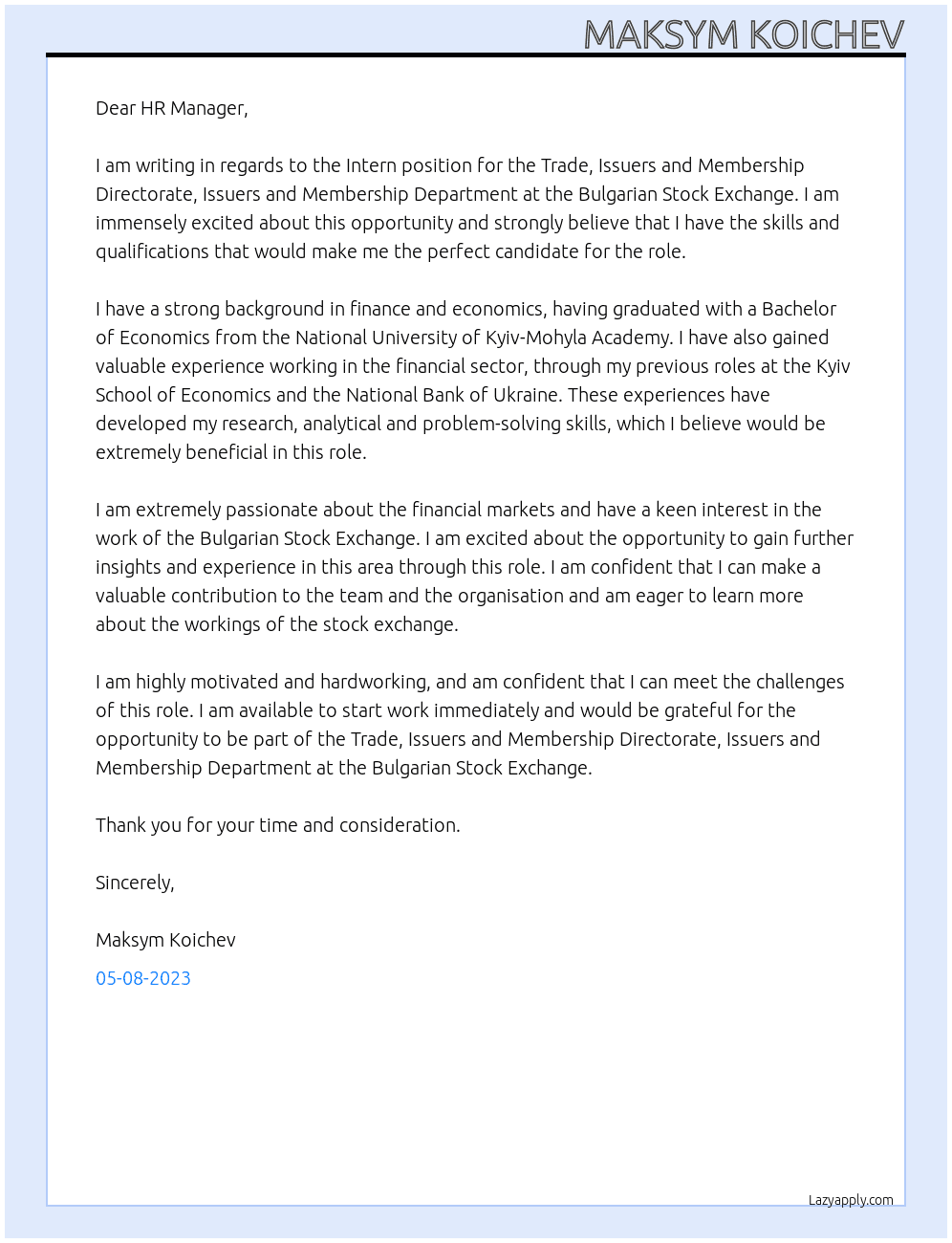 MAKSYM KOICHEV

Dear HR Manager,

I am writing in regards to the Intern position for the Trade, Issuers and Membership Directorate, Issuers and Membership Department at the Bulgarian Stock Exchange. I am immensely excited about this opportunity and strongly believe that I have the skills and qualifications that would make me the perfect candidate for the role.

I have a strong background in finance and economics, having graduated with a Bachelor of Economics from the National University of Kyiv-Mohyla Academy. I have also gained valuable experience working in the financial sector, through my previous roles at the Kyiv School of Economics and the National Bank of Ukraine. These experiences have developed my research, analytical and problem-solving skills, which I believe would be extremely beneficial in this role.

I am extremely passionate about the financial markets and have a keen interest in the work of the Bulgarian Stock Exchange. I am excited about the opportunity to gain further insights and experience in this area through this role. I am confident that I can make a valuable contribution to the team and the organisation and am eager to learn more about the workings of the stock exchange.

I am highly motivated and hardworking, and am confident that I can meet the challenges of this role. I am available to start work immediately and would be grateful for the opportunity to be part of the Trade, Issuers and Membership Directorate, Issuers and Membership Department at the Bulgarian Stock Exchange.

Thank you for your time and consideration.

Sincerely,

Maksym Koichev

05-08-2023

Lazyapply.com